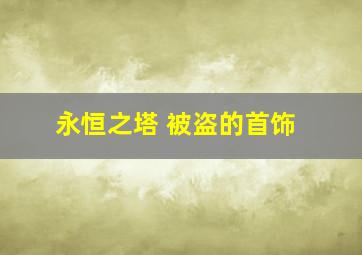 永恒之塔 被盗的首饰